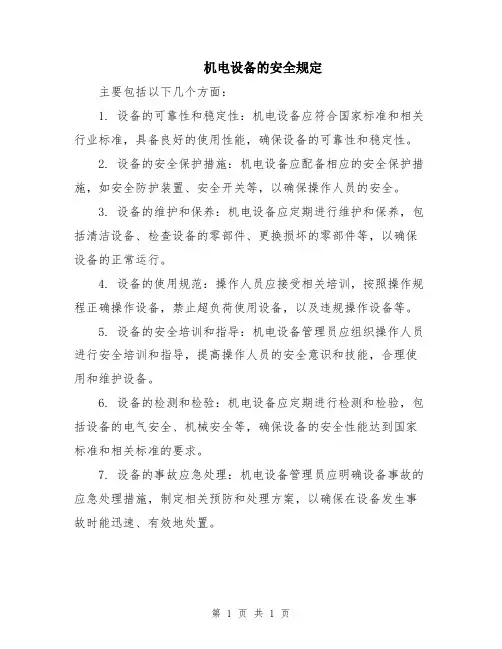 机电设备的安全规定

主要包括以下几个方面：

1. 设备的可靠性和稳定性：机电设备应符合国家标准和相关行业标准，具备良好的使用性能，确保设备的可靠性和稳定性。

2. 设备的安全保护措施：机电设备应配备相应的安全保护措施，如安全防护装置、安全开关等，以确保操作人员的安全。

3. 设备的维护和保养：机电设备应定期进行维护和保养，包括清洁设备、检查设备的零部件、更换损坏的零部件等，以确保设备的正常运行。

4. 设备的使用规范：操作人员应接受相关培训，按照操作规程正确操作设备，禁止超负荷使用设备，以及违规操作设备等。

5. 设备的安全培训和指导：机电设备管理员应组织操作人员进行安全培训和指导，提高操作人员的安全意识和技能，合理使用和维护设备。

6. 设备的检测和检验：机电设备应定期进行检测和检验，包括设备的电气安全、机械安全等，确保设备的安全性能达到国家标准和相关标准的要求。

7. 设备的事故应急处理：机电设备管理员应明确设备事故的应急处理措施，制定相关预防和处理方案，以确保在设备发生事故时能迅速、有效地处置。

第 1 页 共 1 页